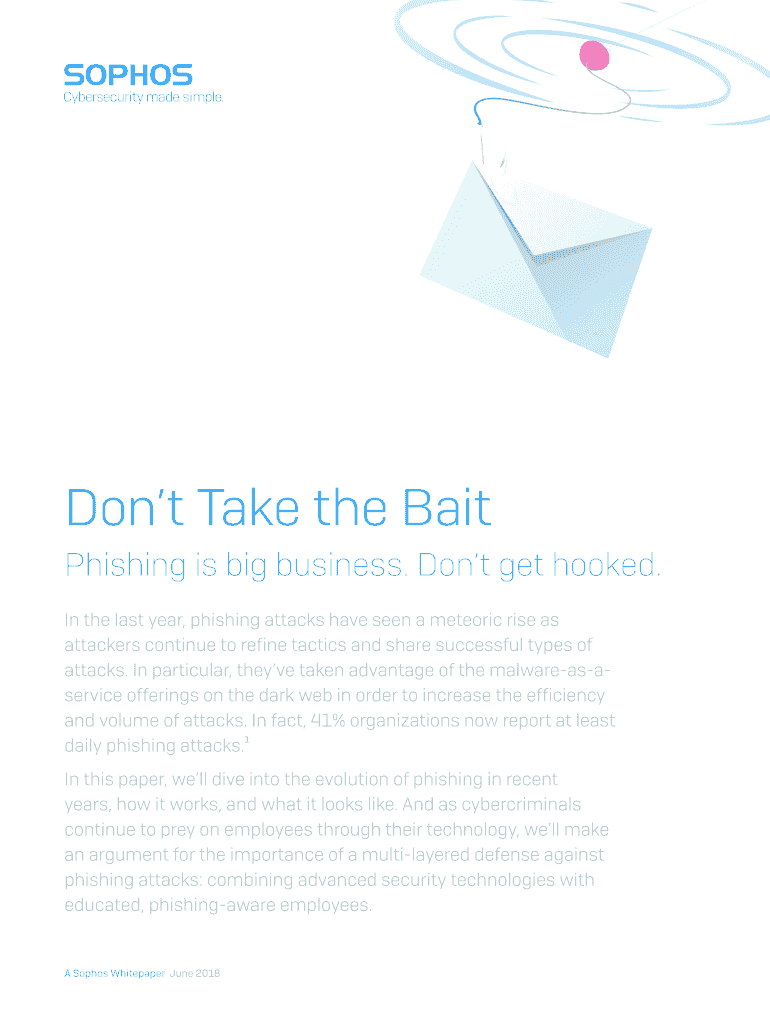 SOPHOS
Cybersecurity made simple.

Don't Take the Bait

Phishing is big business. Don't get hooked.

In the last year, phishing attacks have seen a meteoric rise as attackers continue to refine tactics and share successful types of attacks. In particular, they've taken advantage of the malware-as-a-service offerings on the dark web in order to increase the efficiency and volume of attacks. In fact, 41% organizations now report at least daily phishing attacks.$^{1}$

In this paper, we'll dive into the evolution of phishing in recent years, how it works, and what it looks like. And as cybercriminals continue to prey on employees through their technology, we'll make an argument for the importance of a multi-layered defense against phishing attacks: combining advanced security technologies with educated, phishing-aware employees.

A Sophos Whitepaper June 2018